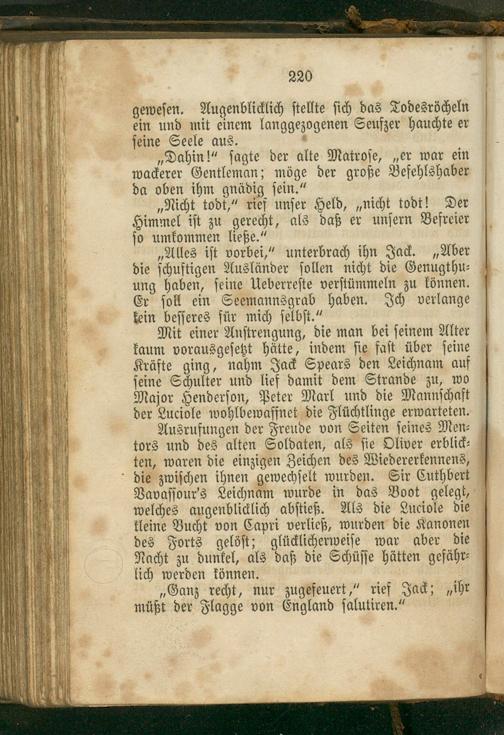 220

gewesen. Augenblicklich stellte sich das Todesröcheln ein und mit einem langgezogenen Seufzer hauchte er seine Seele aus.

„Dahin!“ sagte der alte Matrose, „er war ein wackerer Gentleman; möge der große Befehlshaber da oben ihm gnädig sein.“

„Nicht todt,“ rief unser Held, „nicht todt! Der Himmel ist zu gerecht, als daß er unsern Befreier so umkommen ließe.“

„Alles ist vorbei,“ unterbrach ihn Jack. „Aber die schuftigen Ausländer sollen nicht die Genugthuung haben, seine Ueberreste verstümmeln zu können. Er soll ein Seemannsgrab haben. Ich verlange kein besseres für mich selbst.“

Mit einer Anstrengung, die man bei seinem Alter kaum vorausgesetzt hätte, indem sie fast über seine Kräfte ging, nahm Jack Spears den Leichnam auf seine Schulter und lief damit dem Strande zu, wo Major Henderson, Peter Marl und die Mannschaft der Luciole wohlbewaffnet die Flüchtlinge erwarteten. Ausrufungen der Freude von Seiten seines Mentors und des alten Soldaten, als sie Oliver erblickten, waren die einzigen Zeichen des Wiedererkennens, die zwischen ihnen gewechselt wurden. Sir Cuthbert Vavassour's Leichnam wurde in das Boot gelegt, welches augenblicklich abstieß. Als die Luciole die kleine Bucht von Capri verließ, wurden die Kanonen des Forts gelöst; glücklicherweise war aber die Nacht zu dunkel, als daß die Schüsse hätten gefährlich werden können.

„Ganz recht, nur zugefeuert,“ rief Jack; „ihr müßt der Flagge von England salutiren.“